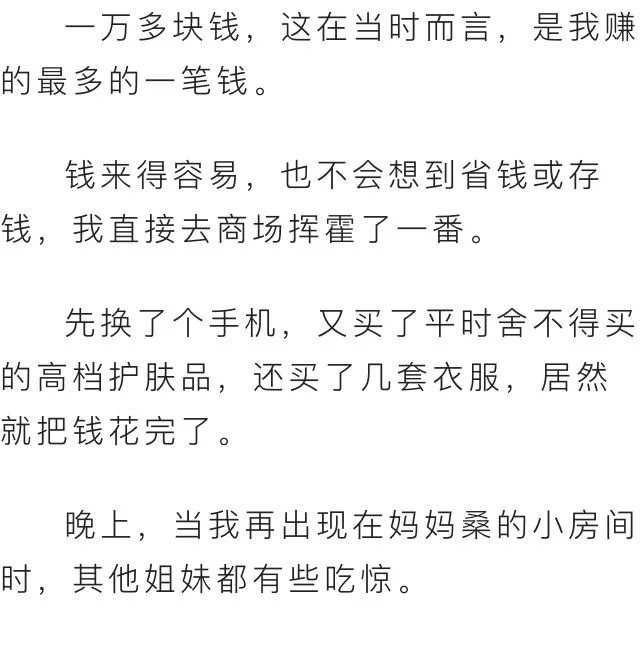 一万多块钱，这在当时而言，是我赚的最多的一笔钱。

钱来得容易，也不会想到省钱或存钱，我直接去商场挥霍了一番。

先换了个手机，又买了平时舍不得买的高档护肤品，还买了几套衣服，居然就把钱花完了。

晚上，当我再出现在妈妈桑的小房间时，其他姐妹都有些吃惊。